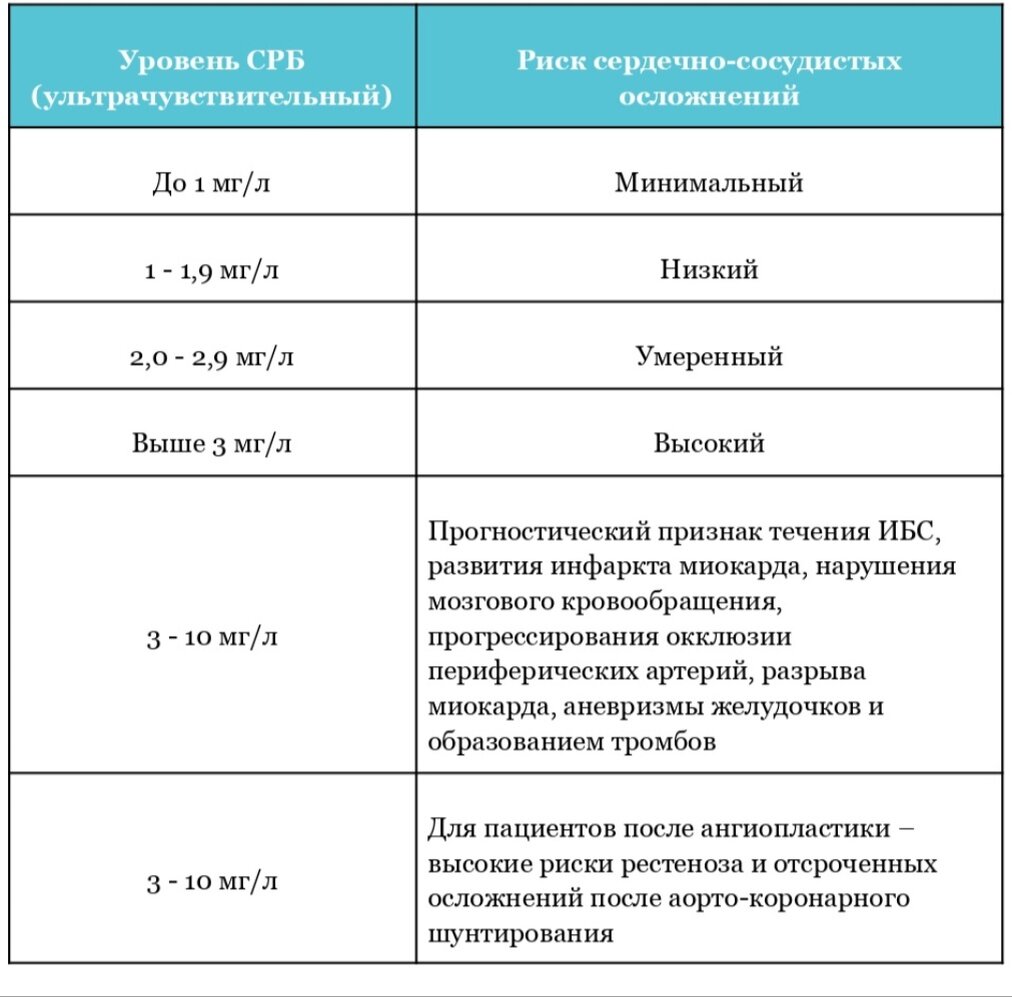 | Уровень СРБ (ультрачувствительный) | Риск сердечно-сосудистых осложнений |
|---|---|
| До 1 мг/л | Минимальный |
| 1 - 1,9 мг/л | Низкий |
| 2,0 - 2,9 мг/л | Умеренный |
| Выше 3 мг/л | Высокий |
| 3 - 10 мг/л | Прогностический признак течения ИБС, развития инфаркта миокарда, нарушения мозгового кровообращения, прогрессирования окклюзии периферических артерий, разрыва миокарда, аневризмы желудочков и образованием тромбов |
| 3 - 10 мг/л | Для пациентов после ангиопластики – высокие риски рестеноза и отсроченных осложнений после аорто-коронарного шунтирования |